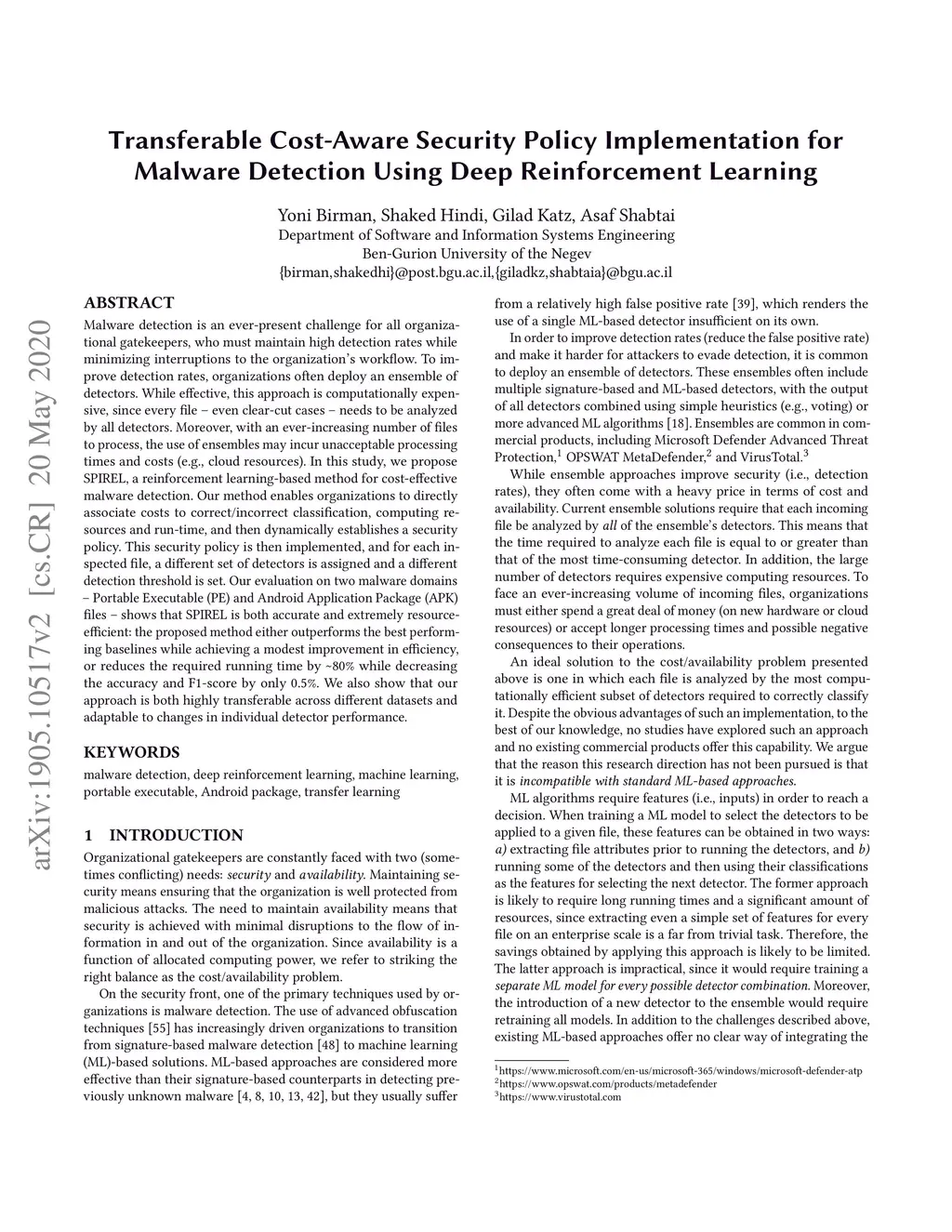 Transferable Cost-Aware Security Policy Implementation for Malware Detection Using Deep Reinforcement Learning

Yoni Birman, Shaked Hindi, Gilad Katz, Asaf Shabtai
Department of Software and Information Systems Engineering
Ben-Gurion University of the Negev
{birman,shakedhi}@post.bgu.ac.il,{giladkz,shabtaia}@bgu.ac.il

arXiv:1905.10517v2 [cs.CR] 20 May 2020

ABSTRACT
Malware detection is an ever-present challenge for all organizational gatekeepers, who must maintain high detection rates while minimizing interruptions to the organization's workflow. To improve detection rates, organizations often deploy an ensemble of detectors. While effective, this approach is computationally expensive, since every file – even clear-cut cases – needs to be analyzed by all detectors. Moreover, with an ever-increasing number of files to process, the use of ensembles may incur unacceptable processing times and costs (e.g., cloud resources). In this study, we propose SPIREL, a reinforcement learning-based method for cost-effective malware detection. Our method enables organizations to directly associate costs to correct/incorrect classification, computing resources and run-time, and then dynamically establishes a security policy. This security policy is then implemented, and for each inspected file, a different set of detectors is assigned and a different detection threshold is set. Our evaluation on two malware domains – Portable Executable (PE) and Android Application Package (APK) files – shows that SPIREL is both accurate and extremely resource-efficient: the proposed method either outperforms the best performing baselines while achieving a modest improvement in efficiency, or reduces the required running time by ~80% while decreasing the accuracy and F1-score by only 0.5%. We also show that our approach is both highly transferable across different datasets and adaptable to changes in individual detector performance.

KEYWORDS
malware detection, deep reinforcement learning, machine learning, portable executable, Android package, transfer learning

1 INTRODUCTION
Organizational gatekeepers are constantly faced with two (sometimes conflicting) needs: security and availability. Maintaining security means ensuring that the organization is well protected from malicious attacks. The need to maintain availability means that security is achieved with minimal disruptions to the flow of information in and out of the organization. Since availability is a function of allocated computing power, we refer to striking the right balance as the cost/availability problem.

On the security front, one of the primary techniques used by organizations is malware detection. The use of advanced obfuscation techniques [55] has increasingly driven organizations to transition from signature-based malware detection [48] to machine learning (ML)-based solutions. ML-based approaches are considered more effective than their signature-based counterparts in detecting previously unknown malware [4, 8, 10, 13, 42], but they usually suffer from a relatively high false positive rate [39], which renders the use of a single ML-based detector insufficient on its own.

In order to improve detection rates (reduce the false positive rate) and make it harder for attackers to evade detection, it is common to deploy an ensemble of detectors. These ensembles often include multiple signature-based and ML-based detectors, with the output of all detectors combined using simple heuristics (e.g., voting) or more advanced ML algorithms [18]. Ensembles are common in commercial products, including Microsoft Defender Advanced Threat Protection,$^1$ OPSWAT MetaDefender,$^2$ and VirusTotal.$^3$

While ensemble approaches improve security (i.e., detection rates), they often come with a heavy price in terms of cost and availability. Current ensemble solutions require that each incoming file be analyzed by all of the ensemble's detectors. This means that the time required to analyze each file is equal to or greater than that of the most time-consuming detector. In addition, the large number of detectors requires expensive computing resources. To face an ever-increasing volume of incoming files, organizations must either spend a great deal of money (on new hardware or cloud resources) or accept longer processing times and possible negative consequences to their operations.

An ideal solution to the cost/availability problem presented above is one in which each file is analyzed by the most computationally efficient subset of detectors required to correctly classify it. Despite the obvious advantages of such an implementation, to the best of our knowledge, no studies have explored such an approach and no existing commercial products offer this capability. We argue that the reason this research direction has not been pursued is that it is incompatible with standard ML-based approaches.

ML algorithms require features (i.e., inputs) in order to reach a decision. When training a ML model to select the detectors to be applied to a given file, these features can be obtained in two ways: a) extracting file attributes prior to running the detectors, and b) running some of the detectors and then using their classifications as the features for selecting the next detector. The former approach is likely to require long running times and a significant amount of resources, since extracting even a simple set of features for every file on an enterprise scale is a far from trivial task. Therefore, the savings obtained by applying this approach is likely to be limited. The latter approach is impractical, since it would require training a separate ML model for every possible detector combination. Moreover, the introduction of a new detector to the ensemble would require retraining all models. In addition to the challenges described above, existing ML-based approaches offer no clear way of integrating the

$^1$https://www.microsoft.com/en-us/microsoft-365/windows/microsoft-defender-atp
$^2$https://www.opswat.com/products/metadefender
$^3$https://www.virustotal.com